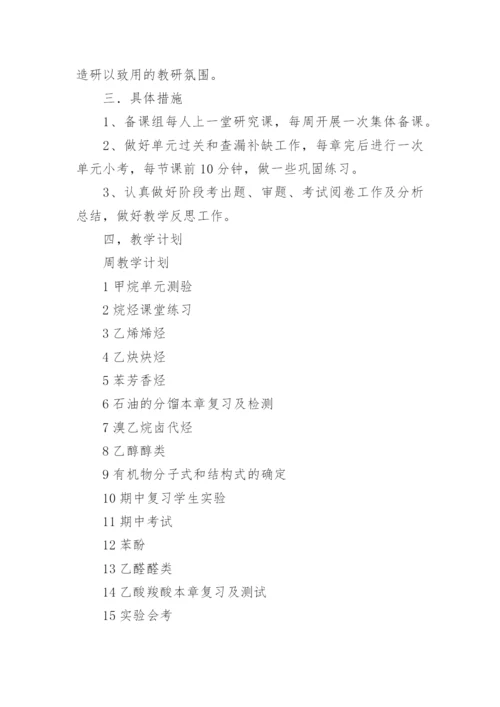 造研以致用的教研氛围。

三．具体措施

1、备课组每人上一堂研究课，每周开展一次集体备课。

2、做好单元过关和查漏补缺工作，每章完后进行一次单元小考，每节课前10分钟，做一些巩固练习。

3、认真做好阶段考出题、审题、考试阅卷工作及分析总结，做好教学反思工作。

四，教学计划

周教学计划

1 甲烷单元测验

2 烷烃课堂练习

3 乙烯烯烃

4 乙炔炔烃

5 苯芳香烃

6 石油的分馏本章复习及检测

7 溴乙烷卤代烃

8 乙醇醇类

9 有机物分子式和结构式的确定

10 期中复习学生实验

11 期中考试

12 苯酚

13 乙醛醛类

14 乙酸羧酸本章复习及测试

15 实验会考